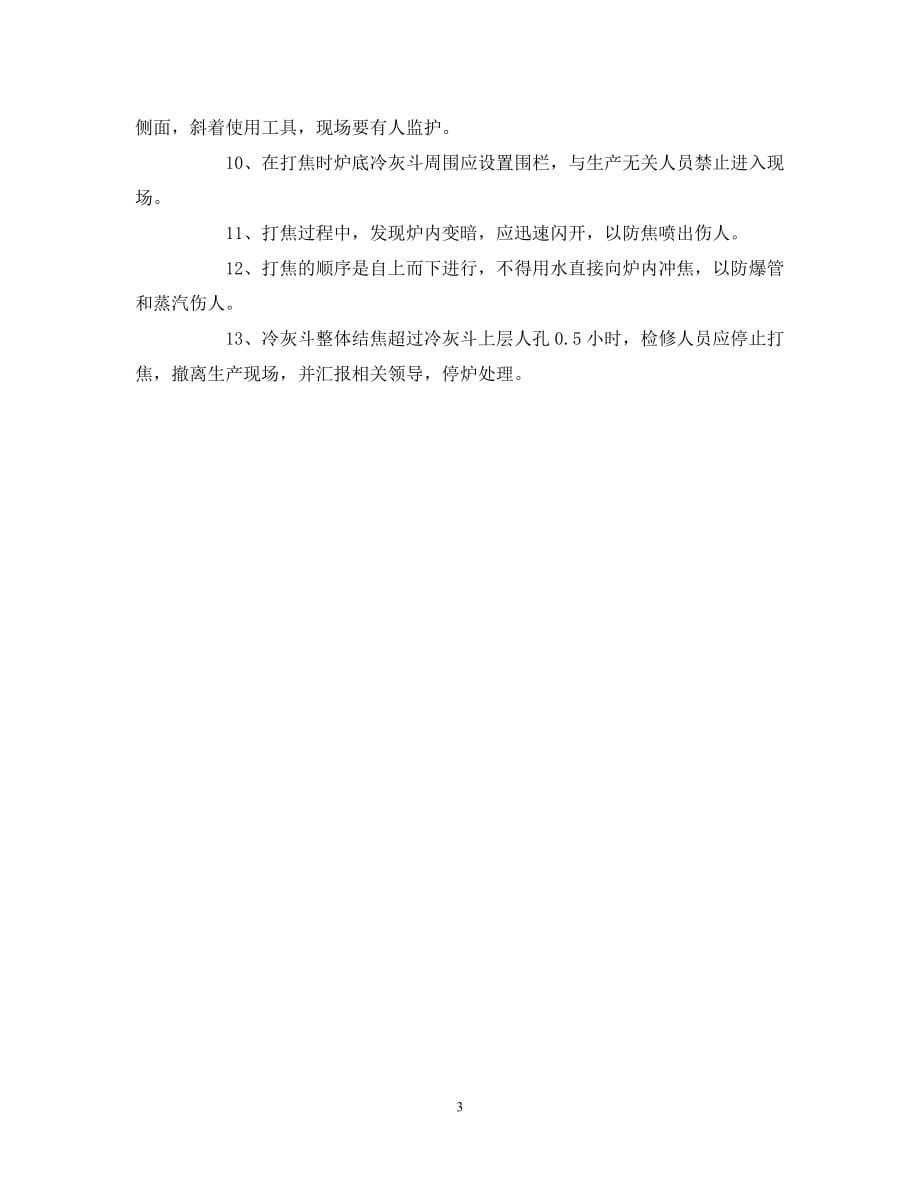 侧面，斜着使用工具，现场要有人监护。

10、在打焦时炉底冷灰斗周围应设置围栏，与生产无关人员禁止进入现场。

11、打焦过程中，发现炉内变暗，应迅速闪开，以防焦喷出伤人。

12、打焦的顺序是自上而下进行，不得用水直接向炉内冲焦，以防爆管和蒸汽伤人。

13、冷灰斗整体结焦超过冷灰斗上层人孔 0.5 小时，检修人员应停止打焦，撤离生产现场，并汇报相关领导，停炉处理。

3